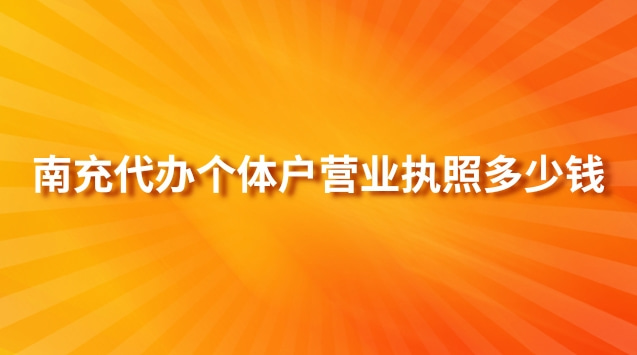 南充代办个体户营业执照多少钱